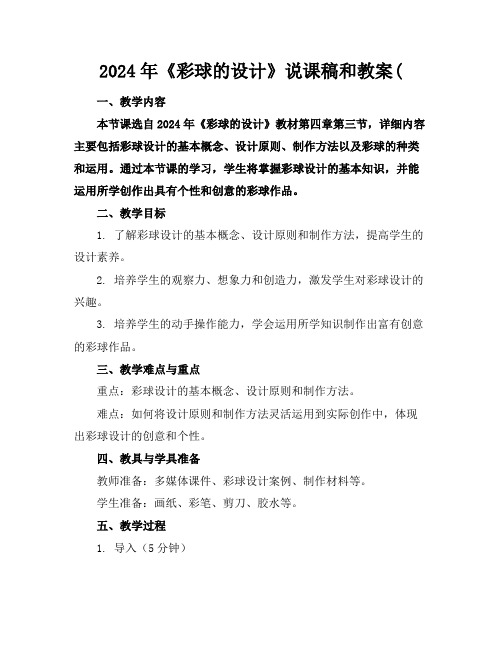 2024年《彩球的设计》说课稿和教案(

一、教学内容

本节课选自2024年《彩球的设计》教材第四章第三节，详细内容主要包括彩球设计的基本概念、设计原则、制作方法以及彩球的种类和运用。通过本节课的学习，学生将掌握彩球设计的基本知识，并能运用所学创作出具有个性和创意的彩球作品。

二、教学目标

1. 了解彩球设计的基本概念、设计原则和制作方法，提高学生的设计素养。

2. 培养学生的观察力、想象力和创造力，激发学生对彩球设计的兴趣。

3. 培养学生的动手操作能力，学会运用所学知识制作出富有创意的彩球作品。

三、教学难点与重点

重点：彩球设计的基本概念、设计原则和制作方法。

难点：如何将设计原则和制作方法灵活运用到实际创作中，体现出彩球设计的创意和个性。

四、教具与学具准备

教师准备：多媒体课件、彩球设计案例、制作材料等。

学生准备：画纸、彩笔、剪刀、胶水等。

五、教学过程

1. 导入（5分钟）